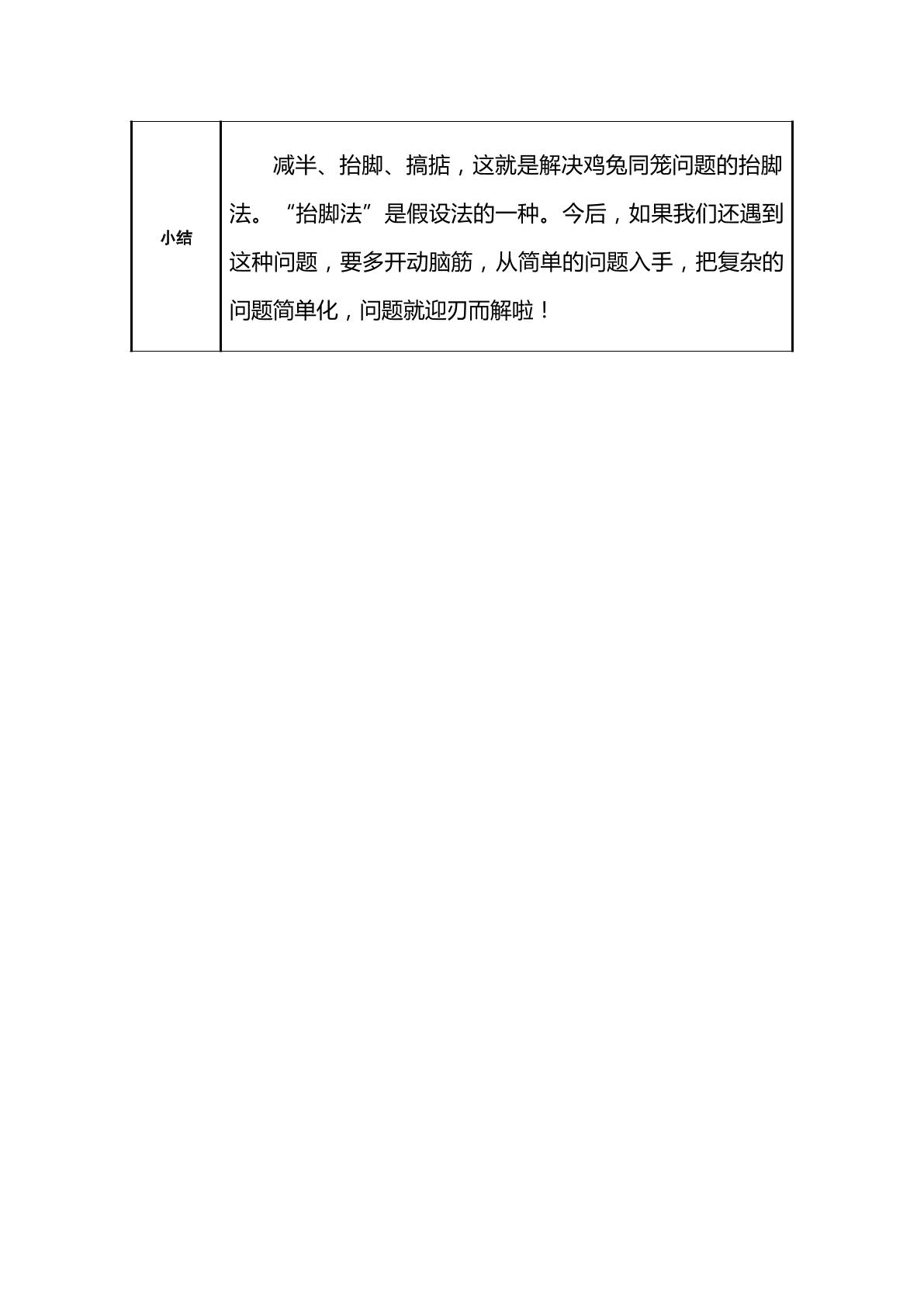 | 小结 | 减半、抬脚、搞掂，这就是解决鸡兔同笼问题的抬脚法。“抬脚法”是假设法的一种。今后，如果我们还遇到这种问题，要多开动脑筋，从简单的问题入手，把复杂的问题简单化，问题就迎刃而解啦！ |
|---|---|